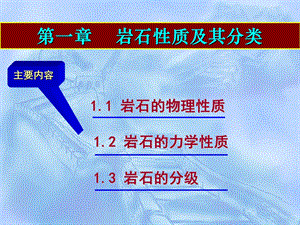 第一章　岩石性质及其分类

主要内容

1.1 岩石的物理性质

1.2 岩石的力学性质

1.3 岩石的分级